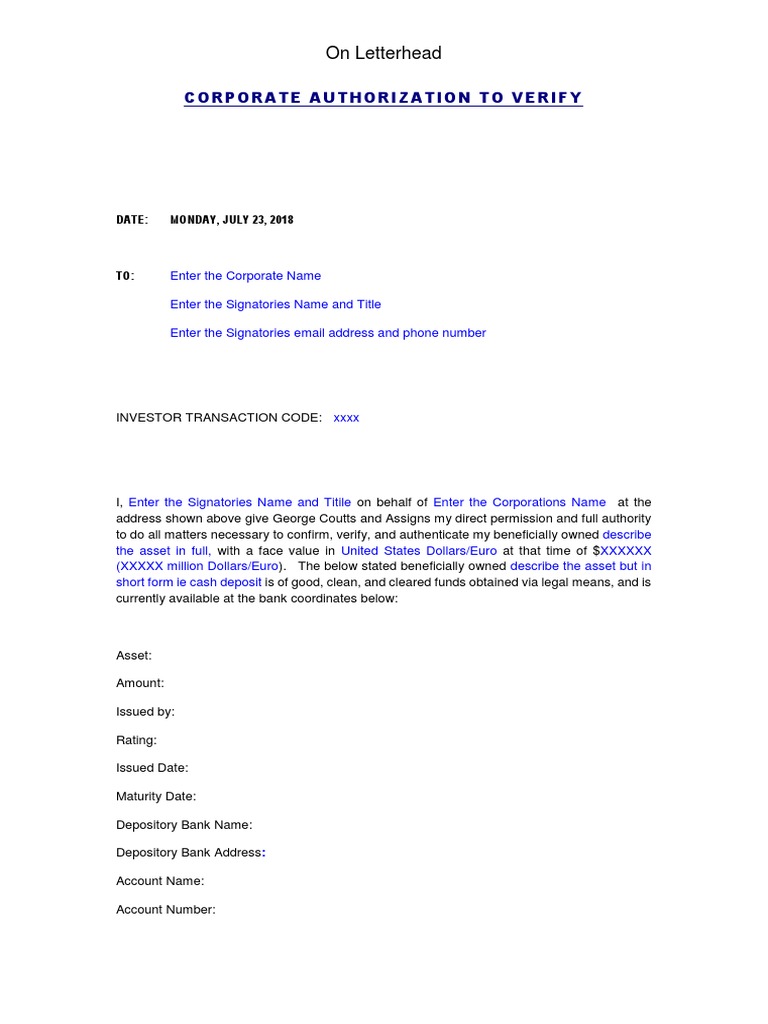 On Letterhead

CORPORATE AUTHORIZATION TO VERIFY

DATE: MONDAY, JULY 23, 2018

TO: Enter the Corporate Name

Enter the Signatories Name and Title

Enter the Signatories email address and phone number

INVESTOR TRANSACTION CODE: xxxx

I, Enter the Signatories Name and Titile on behalf of Enter the Corporations Name at the address shown above give George Coutts and Assigns my direct permission and full authority to do all matters necessary to confirm, verify, and authenticate my beneficially owned describe the asset in full, with a face value in United States Dollars/Euro at that time of $XXXXXX (XXXXX million Dollars/Euro). The below stated beneficially owned describe the asset but in short form ie cash deposit is of good, clean, and cleared funds obtained via legal means, and is currently available at the bank coordinates below:

Asset:

Amount:

Issued by:

Rating:

Issued Date:

Maturity Date:

Depository Bank Name:

Depository Bank Address:

Account Name:

Account Number: